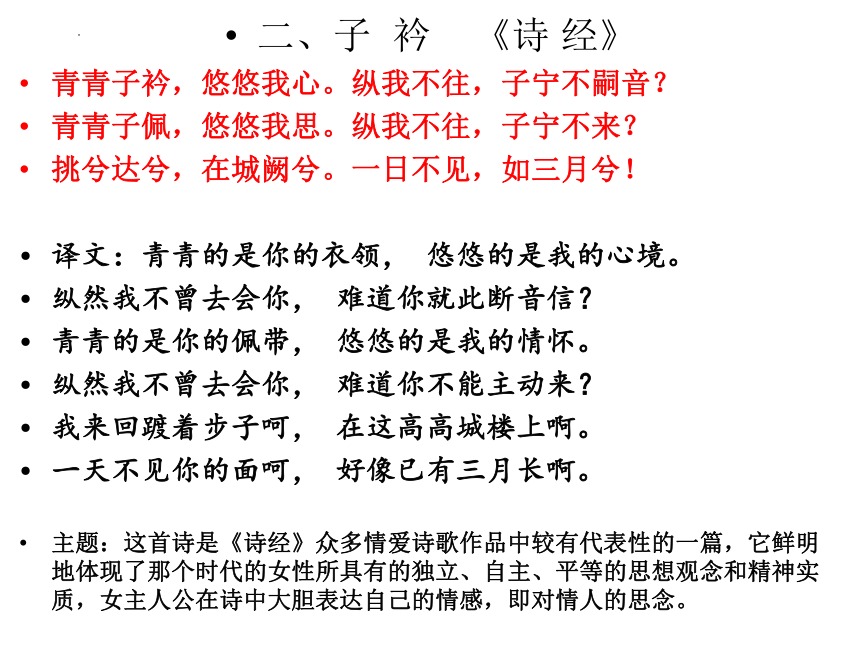 • 二、子 衿 《诗 经》

• 青青子衿，悠悠我心。纵我不往，子宁不嗣音？
• 青青子佩，悠悠我思。纵我不往，子宁不来？
• 挑兮达兮，在城阙兮。一日不见，如三月兮！

• 译文：青青的是你的衣领， 悠悠的是我的心境。
• 纵然我不曾去会你， 难道你就此断音信？
• 青青的是你的佩带， 悠悠的是我的情怀。
• 纵然我不曾去会你， 难道你不能主动来？
• 我来回踱着步子呵， 在这高高城楼上啊。
• 一天不见你的面呵， 好像已有三月长啊。

• 主题：这首诗是《诗经》众多情爱诗歌作品中较有代表性的一篇，它鲜明地体现了那个时代的女性所具有的独立、自主、平等的思想观念和精神实质，女主人公在诗中大胆表达自己的情感，即对情人的思念。